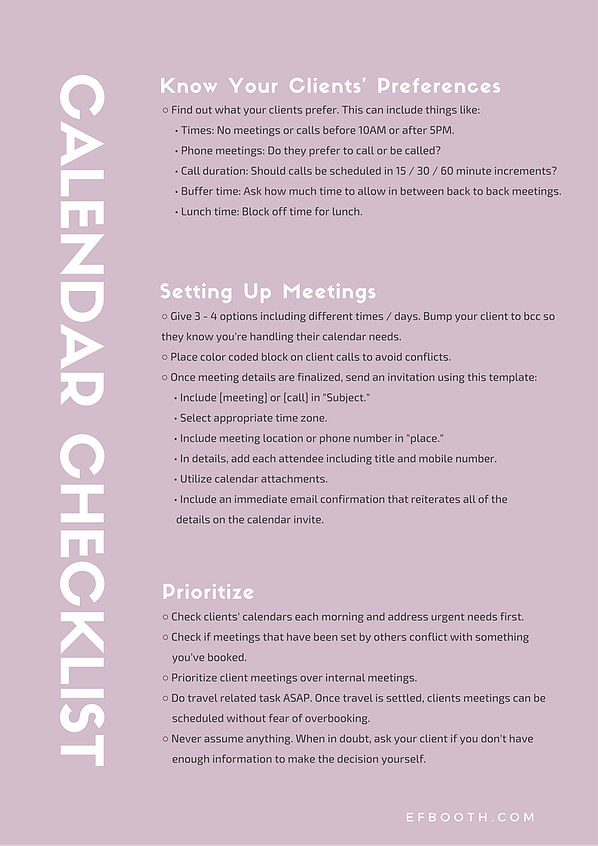 CALENDAR CHECKLIST

Know Your Clients' Preferences

○ Find out what your clients prefer. This can include things like:
• Times: No meetings or calls before 10AM or after 5PM.
• Phone meetings: Do they prefer to call or be called?
• Call duration: Should calls be scheduled in 15 / 30 / 60 minute increments?
• Buffer time: Ask how much time to allow in between back to back meetings.
• Lunch time: Block off time for lunch.

Setting Up Meetings

○ Give 3 - 4 options including different times / days. Bump your client to bcc so they know you're handling their calendar needs.
○ Place color coded block on client calls to avoid conflicts.
○ Once meeting details are finalized, send an invitation using this template:
• Include [meeting] or [call] in "Subject."
• Select appropriate time zone.
• Include meeting location or phone number in "place."
• In details, add each attendee including title and mobile number.
• Utilize calendar attachments.
• Include an immediate email confirmation that reiterates all of the details on the calendar invite.

Prioritize

○ Check clients' calendars each morning and address urgent needs first.
○ Check if meetings that have been set by others conflict with something you've booked.
○ Prioritize client meetings over internal meetings.
○ Do travel related task ASAP. Once travel is settled, clients meetings can be scheduled without fear of overbooking.
○ Never assume anything. When in doubt, ask your client if you don't have enough information to make the decision yourself.

EFBOOTH.COM